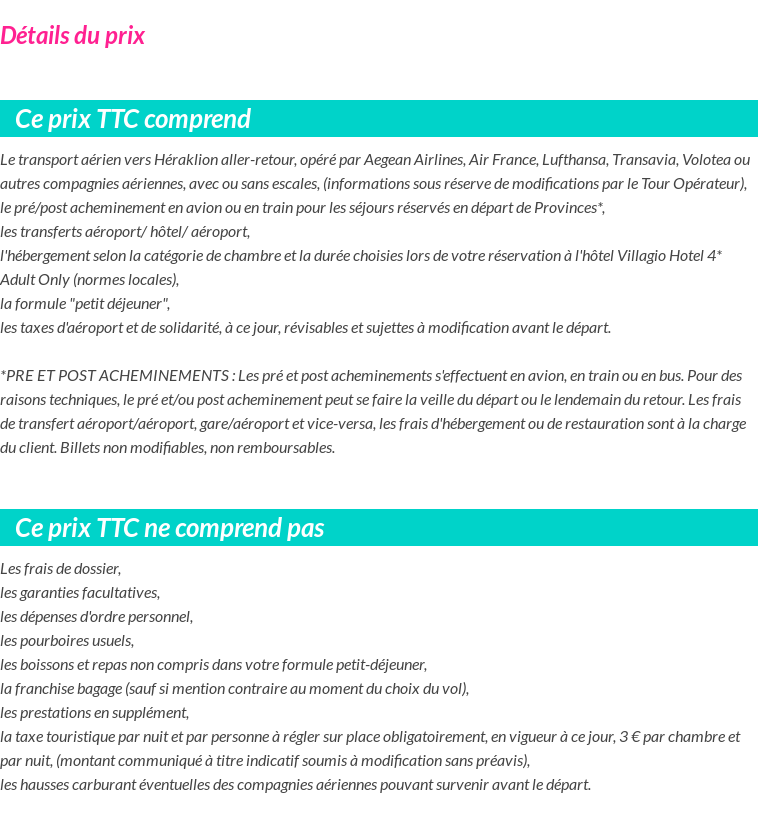 Détails du prix

Ce prix TTC comprend

Le transport aérien vers Héraklion aller-retour, opéré par Aegean Airlines, Air France, Lufthansa, Transavia, Volotea ou autres compagnies aériennes, avec ou sans escales, (informations sous réserve de modifications par le Tour Opérateur),
le pré/post acheminement en avion ou en train pour les séjours réservés en départ de Provinces*,
les transferts aéroport/ hôtel/ aéroport,
l'hébergement selon la catégorie de chambre et la durée choisies lors de votre réservation à l'hôtel Villagio Hotel 4* Adult Only (normes locales),
la formule "petit déjeuner",
les taxes d'aéroport et de solidarité, à ce jour, révisables et sujettes à modification avant le départ.

*PRE ET POST ACHEMINEMENTS : Les pré et post acheminements s'effectuent en avion, en train ou en bus. Pour des raisons techniques, le pré et/ou post acheminement peut se faire la veille du départ ou le lendemain du retour. Les frais de transfert aéroport/aéroport, gare/aéroport et vice-versa, les frais d'hébergement ou de restauration sont à la charge du client. Billets non modifiables, non remboursables.

Ce prix TTC ne comprend pas

Les frais de dossier,
les garanties facultatives,
les dépenses d'ordre personnel,
les pourboires usuels,
les boissons et repas non compris dans votre formule petit-déjeuner,
la franchise bagage (sauf si mention contraire au moment du choix du vol),
les prestations en supplément,
la taxe touristique par nuit et par personne à régler sur place obligatoirement, en vigueur à ce jour, 3 € par chambre et par nuit, (montant communiqué à titre indicatif soumis à modification sans préavis),
les hausses carburant éventuelles des compagnies aériennes pouvant survenir avant le départ.